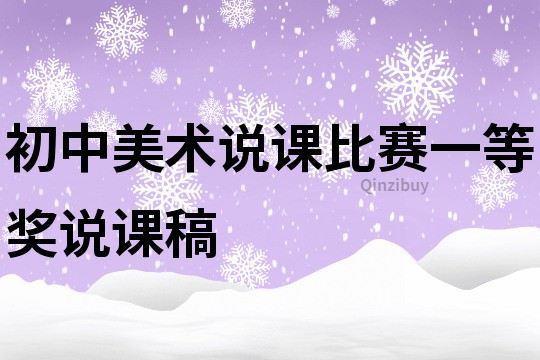 初中美术说课比赛一等奖说课稿

Qinzibuy